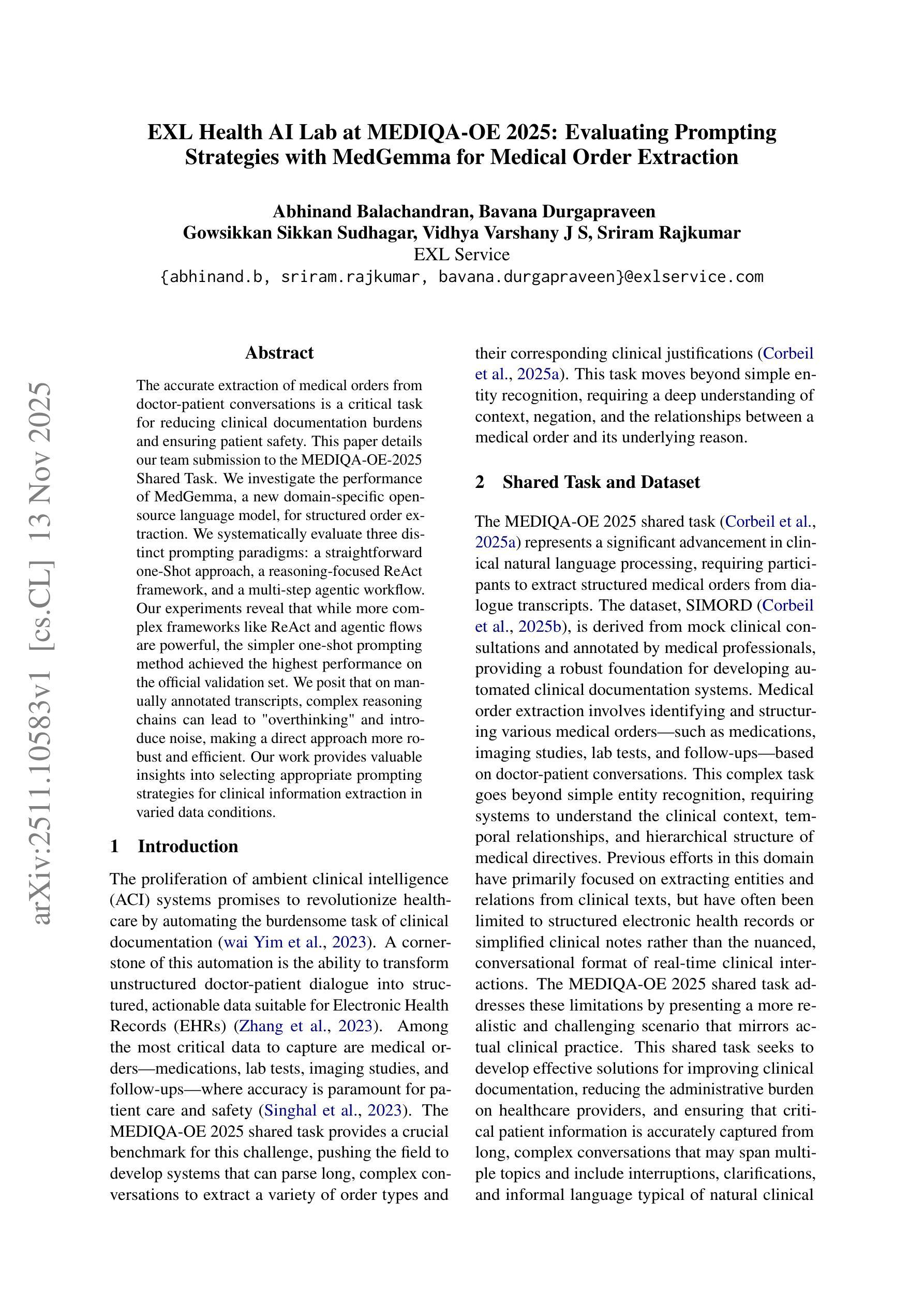 EXL Health AI Lab at MEDIQA-OE 2025: Evaluating Prompting Strategies with MedGemma for Medical Order Extraction

Abhinand Balachandran, Bavana Durgapraveen
Gowsikkan Sikkan Sudhagar, Vidhya Varshany J S, Sriram Rajkumar
EXL Service
{abhinand.b, sriram.rajkumar, bavana.durgapraveen}@exlservice.com

arXiv:2511.10583v1 [cs.CL] 13 Nov 2025

Abstract

The accurate extraction of medical orders from doctor-patient conversations is a critical task for reducing clinical documentation burdens and ensuring patient safety. This paper details our team submission to the MEDIQA-OE-2025 Shared Task. We investigate the performance of MedGemma, a new domain-specific open-source language model, for structured order extraction. We systematically evaluate three distinct prompting paradigms: a straightforward one-Shot approach, a reasoning-focused ReAct framework, and a multi-step agentic workflow. Our experiments reveal that while more complex frameworks like ReAct and agentic flows are powerful, the simpler one-shot prompting method achieved the highest performance on the official validation set. We posit that on manually annotated transcripts, complex reasoning chains can lead to "overthinking" and introduce noise, making a direct approach more robust and efficient. Our work provides valuable insights into selecting appropriate prompting strategies for clinical information extraction in varied data conditions.

1 Introduction

The proliferation of ambient clinical intelligence (ACI) systems promises to revolutionize healthcare by automating the burdensome task of clinical documentation (wai Yim et al., 2023). A cornerstone of this automation is the ability to transform unstructured doctor-patient dialogue into structured, actionable data suitable for Electronic Health Records (EHRs) (Zhang et al., 2023). Among the most critical data to capture are medical orders—medications, lab tests, imaging studies, and follow-ups—where accuracy is paramount for patient care and safety (Singhal et al., 2023). The MEDIQA-OE 2025 shared task provides a crucial benchmark for this challenge, pushing the field to develop systems that can parse long, complex conversations to extract a variety of order types and their corresponding clinical justifications (Corbeil et al., 2025a). This task moves beyond simple entity recognition, requiring a deep understanding of context, negation, and the relationships between a medical order and its underlying reason.

2 Shared Task and Dataset

The MEDIQA-OE 2025 shared task (Corbeil et al., 2025a) represents a significant advancement in clinical natural language processing, requiring participants to extract structured medical orders from dialogue transcripts. The dataset, SIMORD (Corbeil et al., 2025b), is derived from mock clinical consultations and annotated by medical professionals, providing a robust foundation for developing automated clinical documentation systems. Medical order extraction involves identifying and structuring various medical orders—such as medications, imaging studies, lab tests, and follow-ups—based on doctor-patient conversations. This complex task goes beyond simple entity recognition, requiring systems to understand the clinical context, temporal relationships, and hierarchical structure of medical directives. Previous efforts in this domain have primarily focused on extracting entities and relations from clinical texts, but have often been limited to structured electronic health records or simplified clinical notes rather than the nuanced, conversational format of real-time clinical interactions. The MEDIQA-OE 2025 shared task addresses these limitations by presenting a more realistic and challenging scenario that mirrors actual clinical practice. This shared task seeks to develop effective solutions for improving clinical documentation, reducing the administrative burden on healthcare providers, and ensuring that critical patient information is accurately captured from long, complex conversations that may span multiple topics and include interruptions, clarifications, and informal language typical of natural clinical